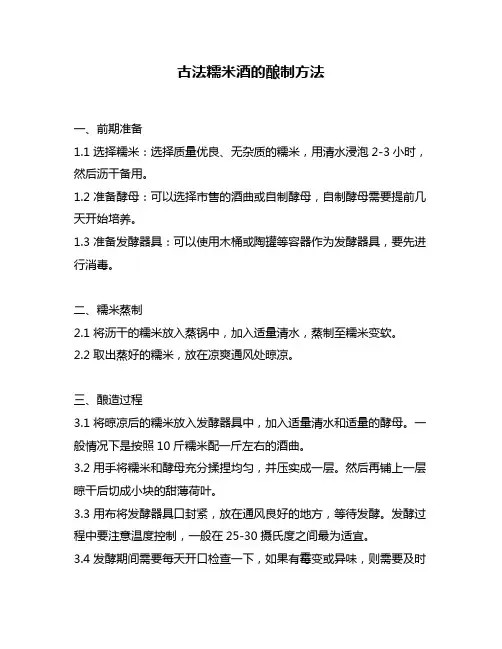 古法糯米酒的酿制方法

一、前期准备

1.1 选择糯米：选择质量优良、无杂质的糯米，用清水浸泡 2-3 小时，然后沥干备用。

1.2 准备酵母：可以选择市售的酒曲或自制酵母，自制酵母需要提前几天开始培养。

1.3 准备发酵器具：可以使用木桶或陶罐等容器作为发酵器具，要先进行消毒。

二、糯米蒸制

2.1 将沥干的糯米放入蒸锅中，加入适量清水，蒸制至糯米变软。

2.2 取出蒸好的糯米，放在凉爽通风处晾凉。

三、酿造过程

3.1 将晾凉后的糯米放入发酵器具中，加入适量清水和适量的酵母。一般情况下是按照 10 斤糯米配一斤左右的酒曲。

3.2 用手将糯米和酵母充分揉捏均匀，并压实成一层。然后再铺上一层晾干后切成小块的甜薄荷叶。

3.3 用布将发酵器具口封紧，放在通风良好的地方，等待发酵。发酵过程中要注意温度控制，一般在 25-30 摄氏度之间最为适宜。

3.4 发酵期间需要每天开口检查一下，如果有霉变或异味，则需要及时